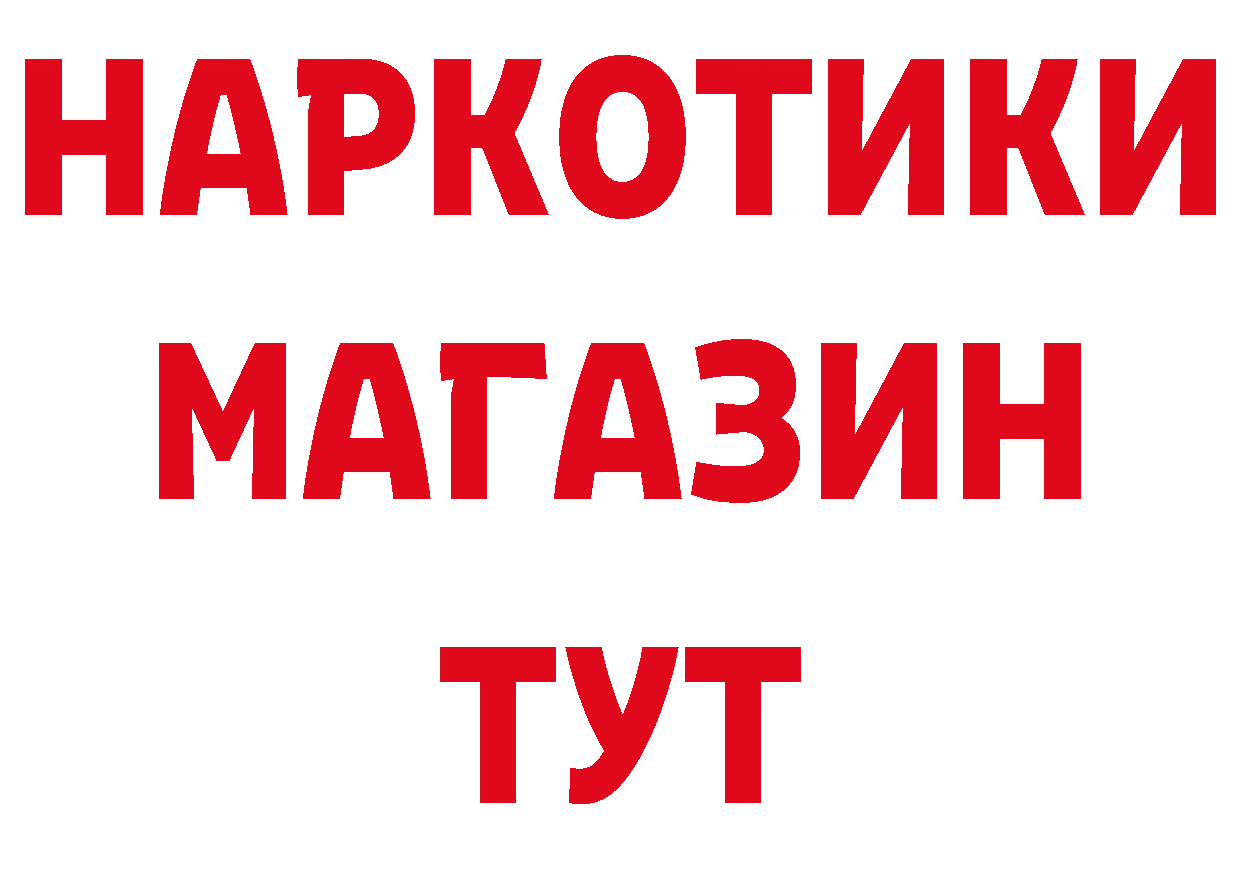 НАРКОТИКИ
МАГАЗИН
ТУТ